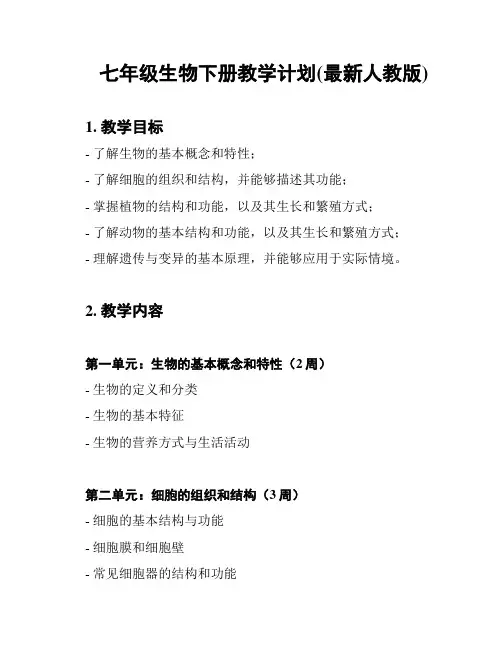 七年级生物下册教学计划(最新人教版)

1. 教学目标

- 了解生物的基本概念和特性；

- 了解细胞的组织和结构，并能够描述其功能；

- 掌握植物的结构和功能，以及其生长和繁殖方式；

- 了解动物的基本结构和功能，以及其生长和繁殖方式；

- 理解遗传与变异的基本原理，并能够应用于实际情境。

2. 教学内容

第一单元：生物的基本概念和特性（2 周）

- 生物的定义和分类

- 生物的基本特征

- 生物的营养方式与生活活动

第二单元：细胞的组织和结构（3 周）

- 细胞的基本结构与功能

- 细胞膜和细胞壁

- 常见细胞器的结构和功能